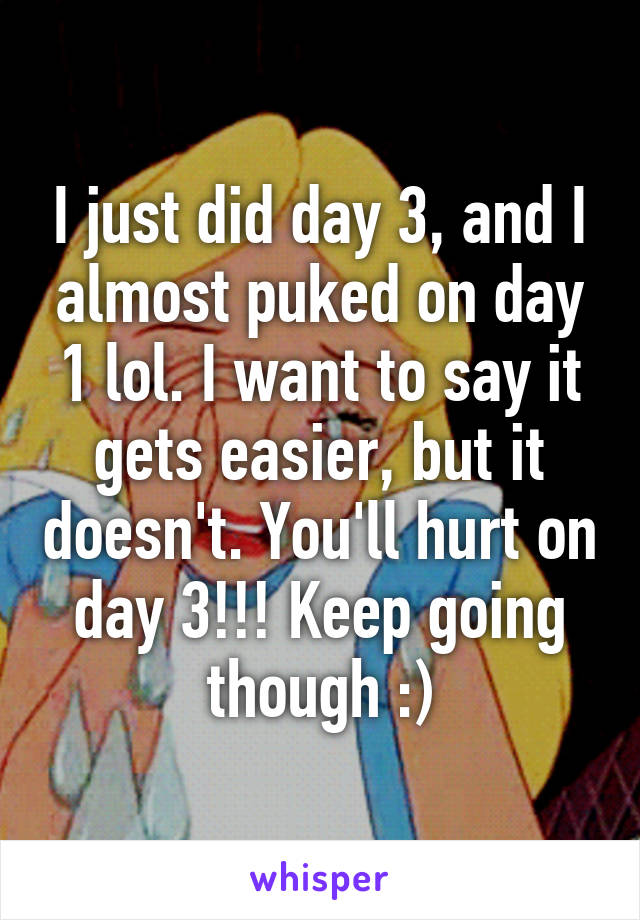 I just did day 3, and I almost puked on day 1 lol. I want to say it gets easier, but it doesn't. You'll hurt on day 3!!! Keep going though :)

whisper